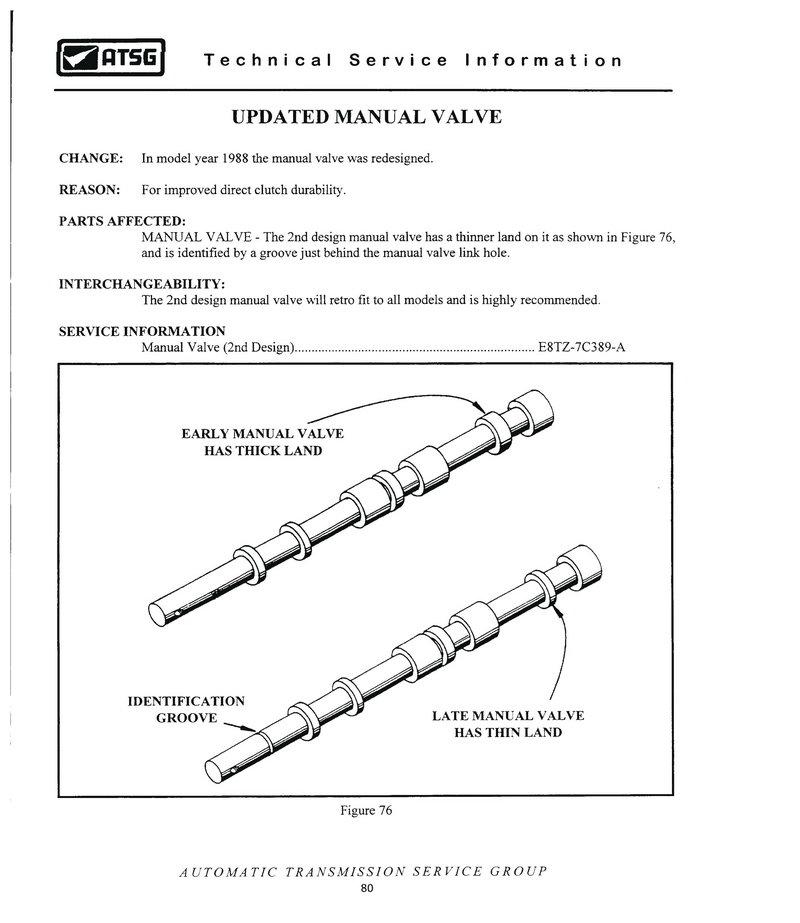 ATSG Technical Service Information

UPDATED MANUAL VALVE

CHANGE: In model year 1988 the manual valve was redesigned.

REASON: For improved direct clutch durability.

PARTS AFFECTED:
MANUAL VALVE - The 2nd design manual valve has a thinner land on it as shown in Figure 76, and is identified by a groove just behind the manual valve link hole.

INTERCHANGEABILITY:
The 2nd design manual valve will retro fit to all models and is highly recommended.

SERVICE INFORMATION
Manual Valve (2nd Design)........................................................................ E8TZ-7C389-A

EARLY MANUAL VALVE HAS THICK LAND

IDENTIFICATION GROOVE

LATE MANUAL VALVE HAS THIN LAND

Figure 76

AUTOMATIC TRANSMISSION SERVICE GROUP
80